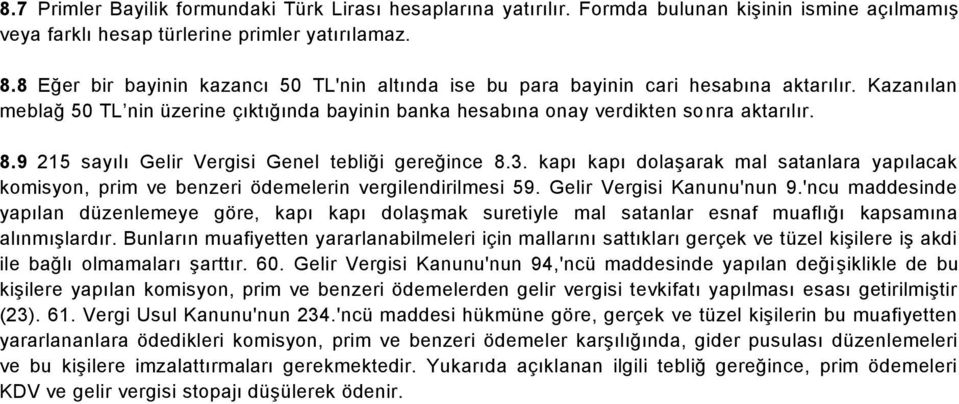 8.7 Primler Bayilik formundaki Türk Lirası hesaplarına yatırılır. Formda bulunan kişinin ismine açılmamış veya farklı hesap türlerine primler yatırılamaz.

8.8 Eğer bir bayinin kazancı 50 TL'nin altında ise bu para bayinin cari hesabına aktarılır. Kazanılan meblağ 50 TL'nin üzerine çıktığında bayinin banka hesabına onay verdikten sonra aktarılır.

8.9 215 sayılı Gelir Vergisi Genel tebliği gereğince 8.3. kapı kapı dolaşarak mal satanlara yapılacak komisyon, prim ve benzeri ödemelerin vergilendirilmesi 59. Gelir Vergisi Kanunu'nun 9.'ncu maddesinde yapılan düzenlemeye göre, kapı kapı dolaşmak suretiyle mal satanlar esnaf muaflığı kapsamına alınmışlardır. Bunların muafiyetten yararlanabilmeleri için mallarını sattıkları gerçek ve tüzel kişilere iş akdi ile bağlı olmamaları şarttır. 60. Gelir Vergisi Kanunu'nun 94,'ncü maddesinde yapılan değişiklikle de bu kişilere yapılan komisyon, prim ve benzeri ödemelerden gelir vergisi tevkifatı yapılması esası getirilmiştir (23). 61. Vergi Usul Kanunu'nun 234.'ncü maddesi hükmüne göre, gerçek ve tüzel kişilerin bu muafiyetten yararlananlara ödedikleri komisyon, prim ve benzeri ödemeler karşılığında, gider pusulası düzenlemeleri ve bu kişilere imzalattırmaları gerekmektedir. Yukarıda açıklanan ilgili tebliğ gereğince, prim ödemeleri KDV ve gelir vergisi stopajı düşülerek ödenir.